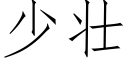 少壮